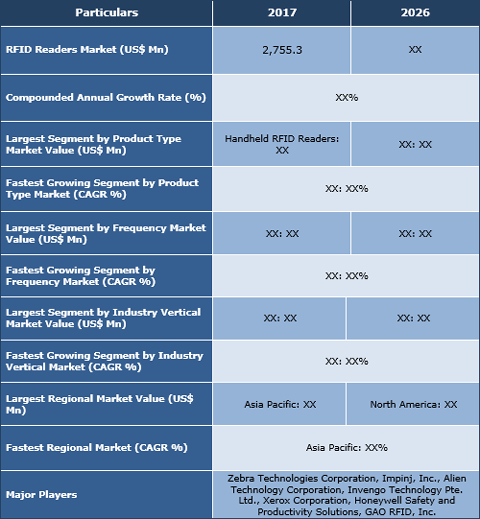 | Particulars | 2017 | 2026 |
|---|---|---|
| RFID Readers Market (US$ Mn) | 2,755.3 | XX |
| Compounded Annual Growth Rate (%) | XX% | |
| Largest Segment by Product Type Market Value (US$ Mn) | Handheld RFID Readers: XX | XX: XX |
| Fastest Growing Segment by Product Type Market (CAGR %) | XX: XX% | |
| Largest Segment by Frequency Market Value (US$ Mn) | XX: XX | XX: XX |
| Fastest Growing Segment by Frequency Market (CAGR %) | XX: XX% | |
| Largest Segment by Industry Vertical Market Value (US$ Mn) | XX: XX | XX: XX |
| Fastest Growing Segment by Industry Vertical Market (CAGR %) | XX: XX% | |
| Largest Regional Market Value (US$ Mn) | Asia Pacific: XX | North America: XX |
| Fastest Regional Market (CAGR %) | Asia Pacific: XX% | |
| Major Players | Zebra Technologies Corporation, Impinj, Inc., Alien Technology Corporation, Invengo Technology Pte. Ltd., Xerox Corporation, Honeywell Safety and Productivity Solutions, GAO RFID, Inc. | |